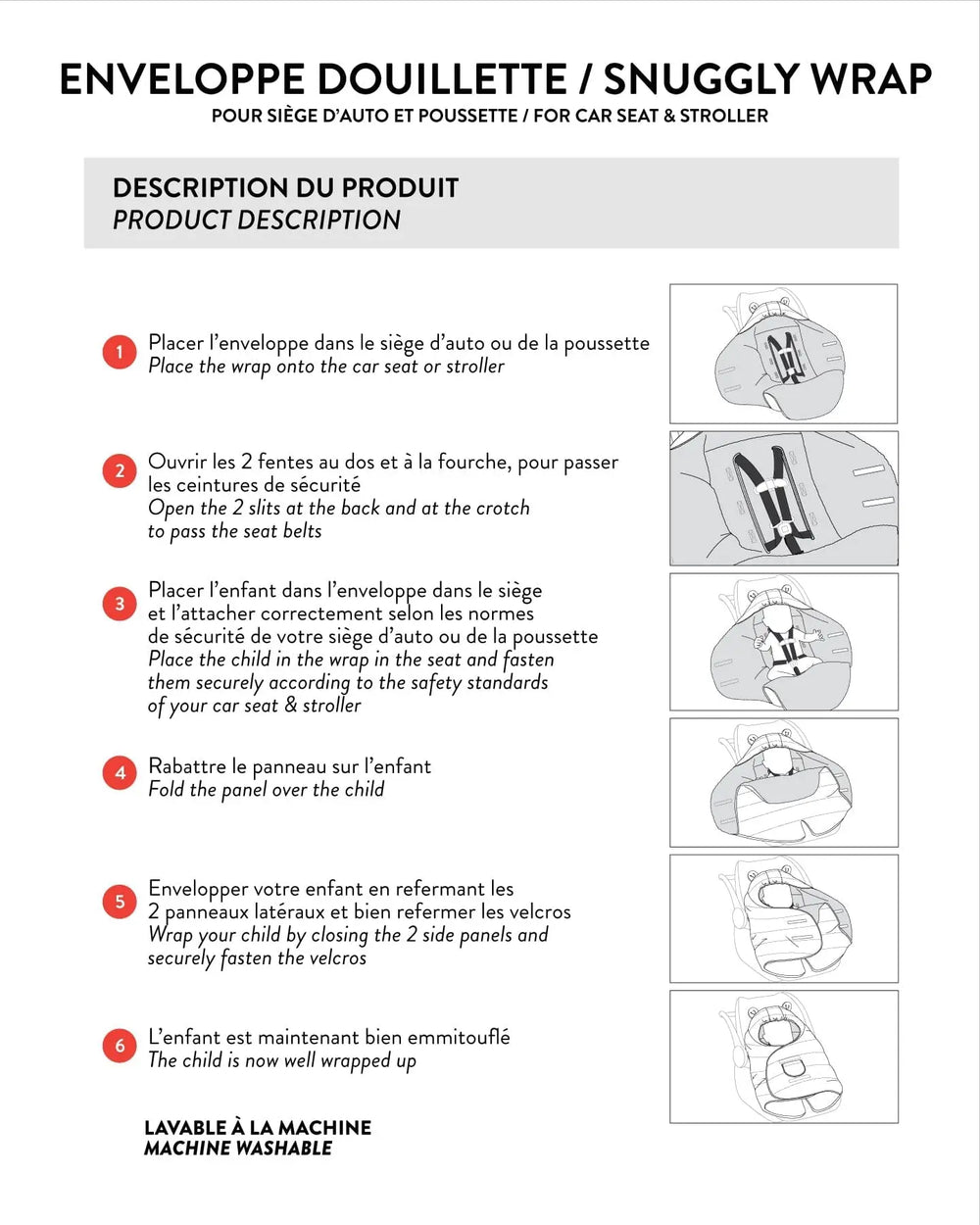 ENVELOPPE DOUILLETTE / SNUGGLY WRAP
POUR SIÈGE D'AUTO ET POUSSETTE / FOR CAR SEAT & STROLLER

DESCRIPTION DU PRODUIT
PRODUCT DESCRIPTION

1 Placer l'enveloppe dans le siège d'auto ou de la poussette
Place the wrap onto the car seat or stroller

2 Ouvrir les 2 fentes au dos et à la fourche, pour passer les ceintures de sécurité
Open the 2 slits at the back and at the crotch to pass the seat belts

3 Placer l'enfant dans l'enveloppe dans le siège et l'attacher correctement selon les normes de sécurité de votre siège d'auto ou de la poussette
Place the child in the wrap in the seat and fasten them securely according to the safety standards of your car seat & stroller

4 Rabattre le panneau sur l'enfant
Fold the panel over the child

5 Envelopper votre enfant en refermant les 2 panneaux latéraux et bien refermer les velcros
Wrap your child by closing the 2 side panels and securely fasten the velcros

6 L'enfant est maintenant bien emmitouflé
The child is now well wrapped up

LAVABLE À LA MACHINE
MACHINE WASHABLE